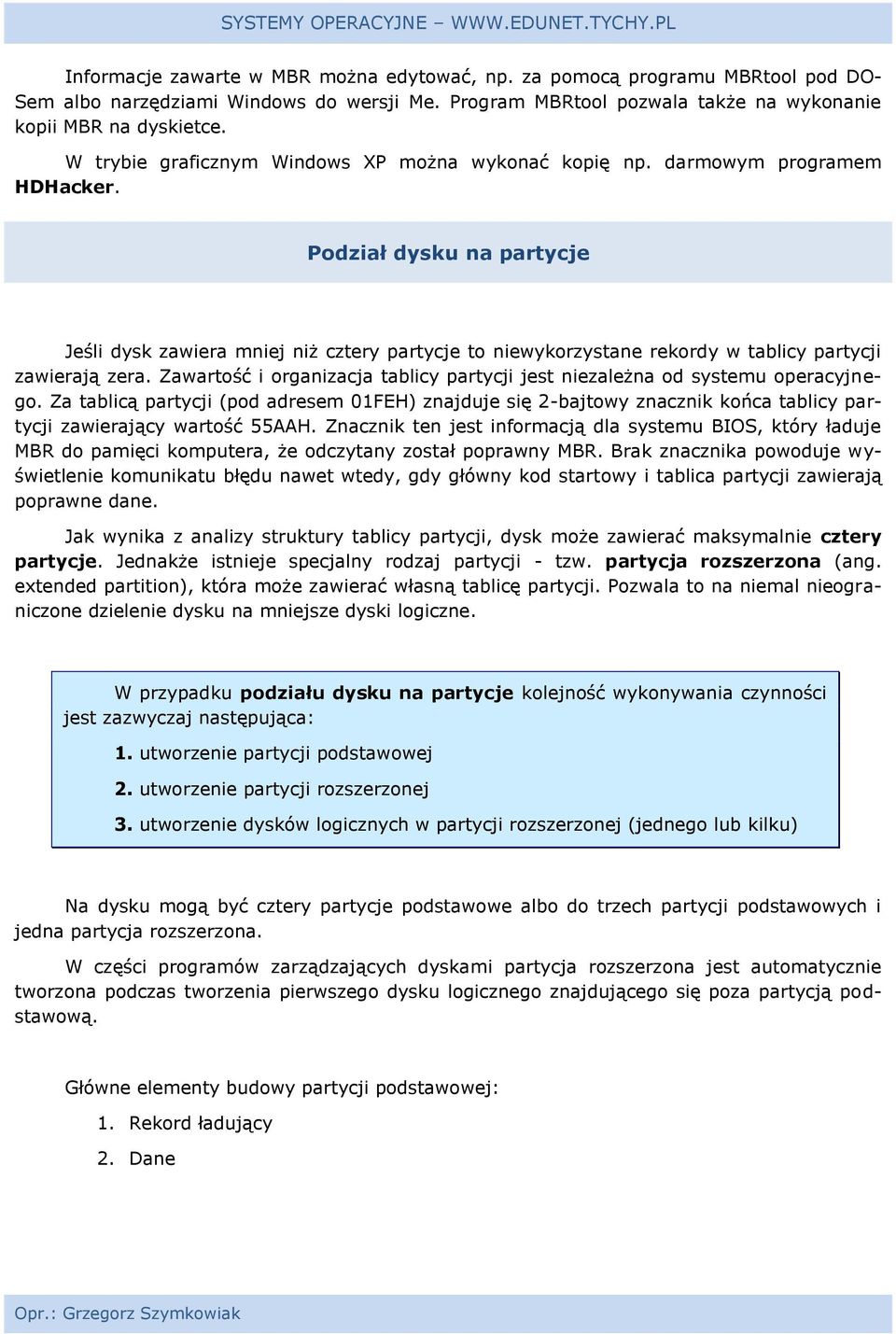 SYSTEMY OPERACYJNE – WWW.EDUNET.TYCHY.PL

Informacje zawarte w MBR można edytować, np. za pomocą programu MBRtool pod DOSem albo narzędziami Windows do wersji Me. Program MBRtool pozwala także na wykonanie kopii MBR na dyskietce.

W trybie graficznym Windows XP można wykonać kopię np. darmowym programem HDHacker.

Podział dysku na partycje

Jeśli dysk zawiera mniej niż cztery partycje to niewykorzystane rekordy w tablicy partycji zawierają zera. Zawartość i organizacja tablicy partycji jest niezależna od systemu operacyjnego. Za tablicą partycji (pod adresem 01FEH) znajduje się 2-bajtowy znacznik końca tablicy partycji zawierający wartość 55AAH. Znacznik ten jest informacją dla systemu BIOS, który ładuje MBR do pamięci komputera, że odczytany został poprawny MBR. Brak znacznika powoduje wyświetlenie komunikatu błędu nawet wtedy, gdy główny kod startowy i tablica partycji zawierają poprawne dane.

Jak wynika z analizy struktury tablicy partycji, dysk może zawierać maksymalnie cztery partycje. Jednakże istnieje specjalny rodzaj partycji - tzw. partycja rozszerzona (ang. extended partition), która może zawierać własną tablicę partycji. Pozwala to na niemal nieograniczone dzielenie dysku na mniejsze dyski logiczne.

W przypadku podziału dysku na partycje kolejność wykonywania czynności jest zazwyczaj następująca:

1. utworzenie partycji podstawowej

2. utworzenie partycji rozszerzonej

3. utworzenie dysków logicznych w partycji rozszerzonej (jednego lub kilku)

Na dysku mogą być cztery partycje podstawowe albo do trzech partycji podstawowych i jedna partycja rozszerzona.

W części programów zarządzających dyskami partycja rozszerzona jest automatycznie tworzona podczas tworzenia pierwszego dysku logicznego znajdującego się poza partycją podstawową.

Główne elementy budowy partycji podstawowej:

1. Rekord ładujący

2. Dane

Opr.: Grzegorz Szymkowiak